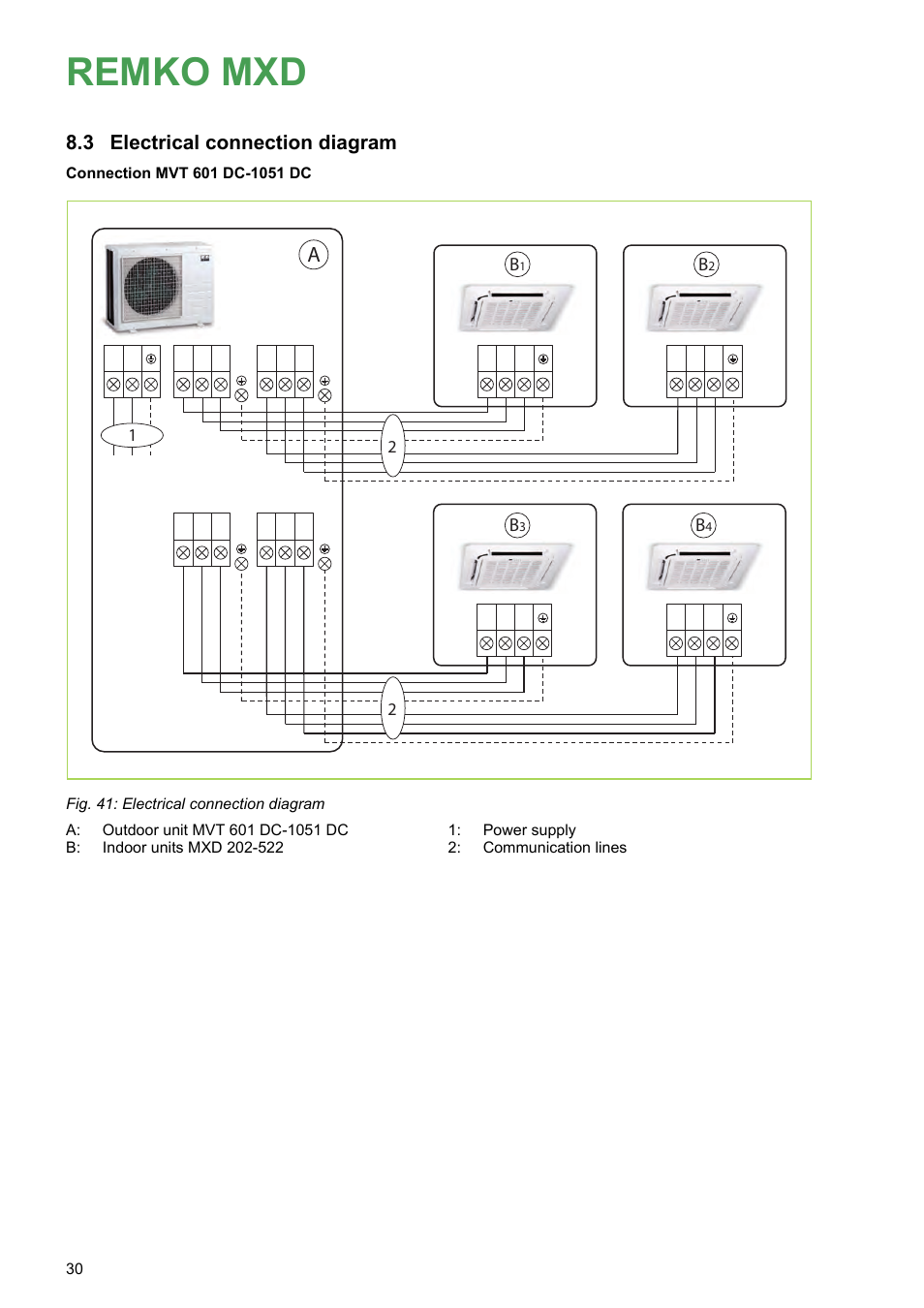 REMKO MXD

8.3 Electrical connection diagram

Connection MVT 601 DC-1051 DC

A

B1

B2

1

2

B3

B4

2

Fig. 41: Electrical connection diagram

A: Outdoor unit MVT 601 DC-1051 DC
B: Indoor units MXD 202-522

1: Power supply
2: Communication lines

30